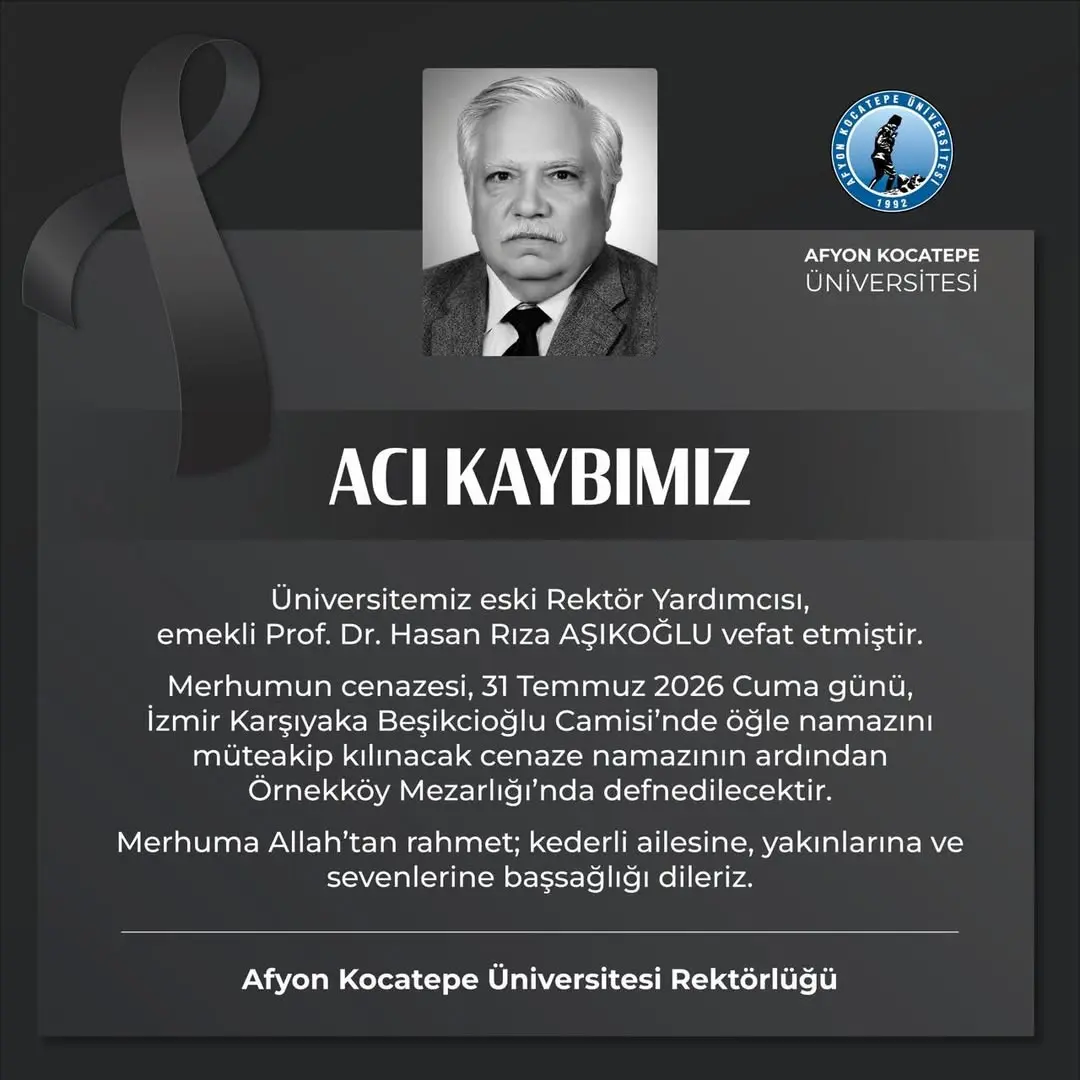 AFYON KOCATEPE ÜNİVERSİTESİ
1992

AFYON KOCATEPE
ÜNİVERSİTESİ

ACI KAYBIMIZ

Üniversitemiz eski Rektör Yardımcısı, emekli Prof. Dr. Hasan Rıza AŞIKOĞLU vefat etmiştir.

Merhumun cenazesi, 31 Temmuz 2026 Cuma günü, İzmir Karşıyaka Beşikcioğlu Camisi'nde öğle namazını müteakip kılınacak cenaze namazının ardından Örnekköy Mezarlığı'nda defnedilecektir.

Merhuma Allah'tan rahmet; kederli ailesine, yakınlarına ve sevenlerine başsağlığı dileriz.

Afyon Kocatepe Üniversitesi Rektörlüğü